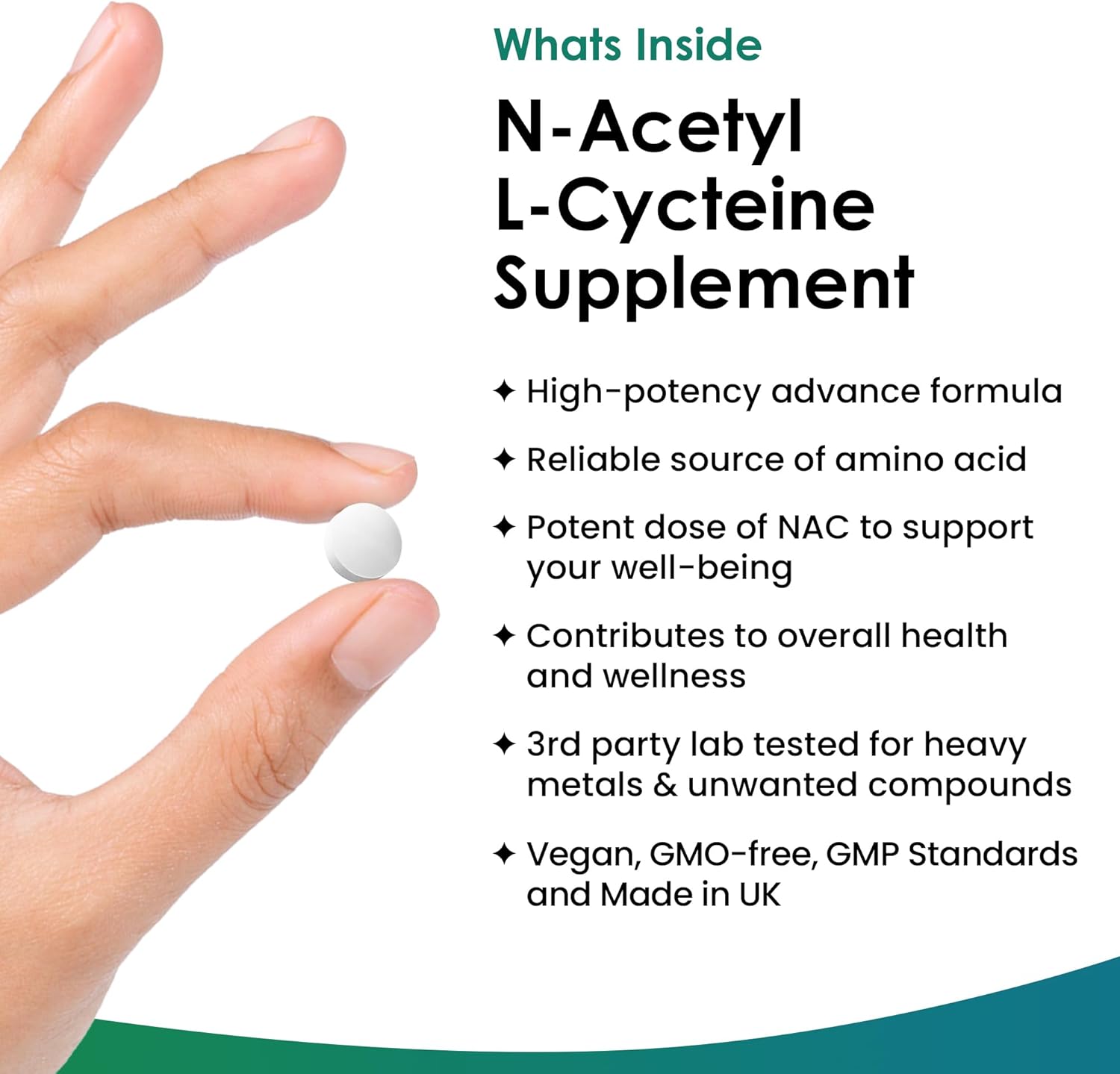 Whats Inside

N-Acetyl L-Cycteine Supplement

✦ High-potency advance formula

✦ Reliable source of amino acid

✦ Potent dose of NAC to support your well-being

✦ Contributes to overall health and wellness

✦ 3rd party lab tested for heavy metals & unwanted compounds

✦ Vegan, GMO-free, GMP Standards and Made in UK